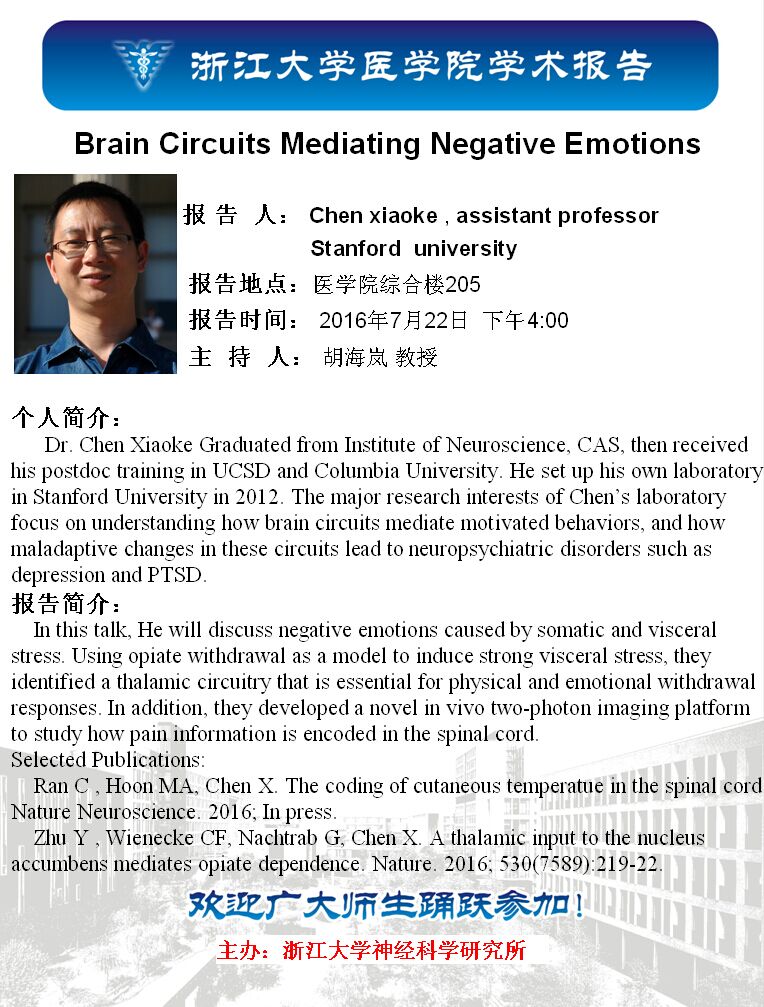 浙江大学医学院学术报告

Brain Circuits Mediating Negative Emotions

报 告 人： Chen xiaoke , assistant professor Stanford university

报告地点：医学院综合楼205

报告时间： 2016年7月22日 下午4:00

主 持 人： 胡海岚 教授

个人简介：

Dr. Chen Xiaoke Graduated from Institute of Neuroscience, CAS, then received his postdoc training in UCSD and Columbia University. He set up his own laboratory in Stanford University in 2012. The major research interests of Chen's laboratory focus on understanding how brain circuits mediate motivated behaviors, and how maladaptive changes in these circuits lead to neuropsychiatric disorders such as depression and PTSD.

报告简介：

In this talk, He will discuss negative emotions caused by somatic and visceral stress. Using opiate withdrawal as a model to induce strong visceral stress, they identified a thalamic circuitry that is essential for physical and emotional withdrawal responses. In addition, they developed a novel in vivo two-photon imaging platform to study how pain information is encoded in the spinal cord.

Selected Publications:

Ran C , Hoon MA, Chen X. The coding of cutaneous temperatue in the spinal cord Nature Neuroscience. 2016; In press.

Zhu Y , Wienecke CF, Nachtrab G, Chen X. A thalamic input to the nucleus accumbens mediates opiate dependence. Nature. 2016; 530(7589):219-22.

欢迎广大师生踊跃参加！

主办：浙江大学神经科学研究所